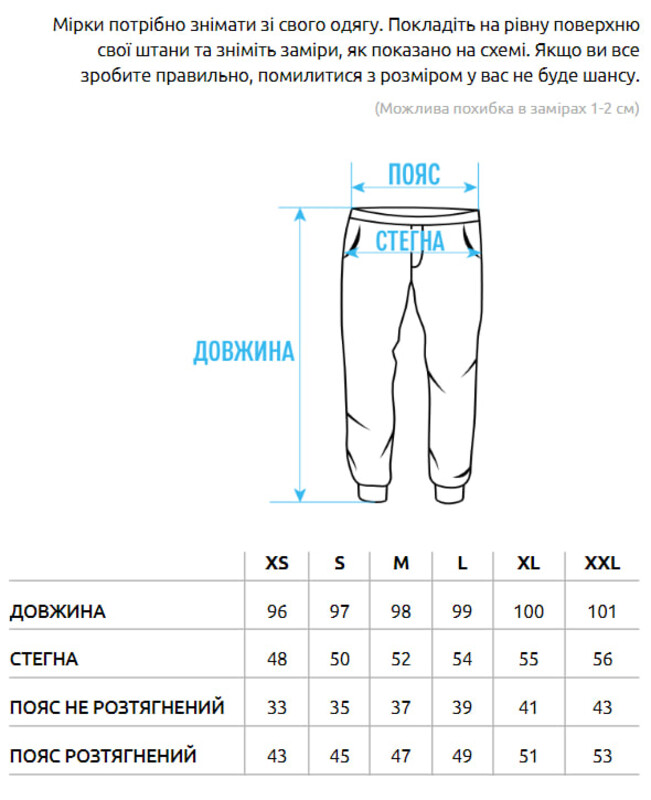 Мірки потрібно знімати зі свого одягу. Покладіть на рівну поверхню свої штани та зніміть заміри, як показано на схемі. Якщо ви все зробите правильно, помилитися з розміром у вас не буде шансу.

(Можлива похибка в замірах 1-2 см)

ПОЯС

СТЕГНА

ДОВЖИНА

| | XS | S | M | L | XL | XXL |
|---|---|---|---|---|---|---|
| ДОВЖИНА | 96 | 97 | 98 | 99 | 100 | 101 |
| СТЕГНА | 48 | 50 | 52 | 54 | 55 | 56 |
| ПОЯС НЕ РОЗТЯГНЕНИЙ | 33 | 35 | 37 | 39 | 41 | 43 |
| ПОЯС РОЗТЯГНЕНИЙ | 43 | 45 | 47 | 49 | 51 | 53 |